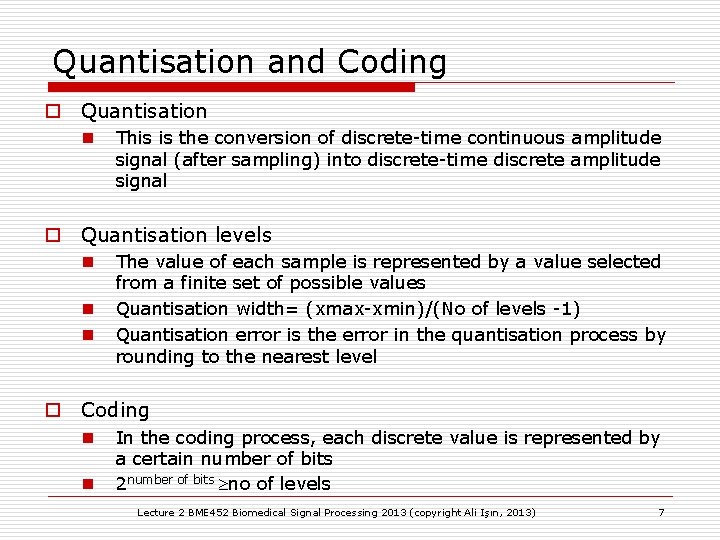 Quantisation and Coding

Quantisation

This is the conversion of discrete-time continuous amplitude signal (after sampling) into discrete-time discrete amplitude signal

Quantisation levels

The value of each sample is represented by a value selected from a finite set of possible values

Quantisation width= (xmax-xmin)/(No of levels -1)

Quantisation error is the error in the quantisation process by rounding to the nearest level

Coding

In the coding process, each discrete value is represented by a certain number of bits

$2^{\text{number of bits}} \geq$no of levels

Lecture 2 BME452 Biomedical Signal Processing 2013 (copyright Ali Işın, 2013)

7